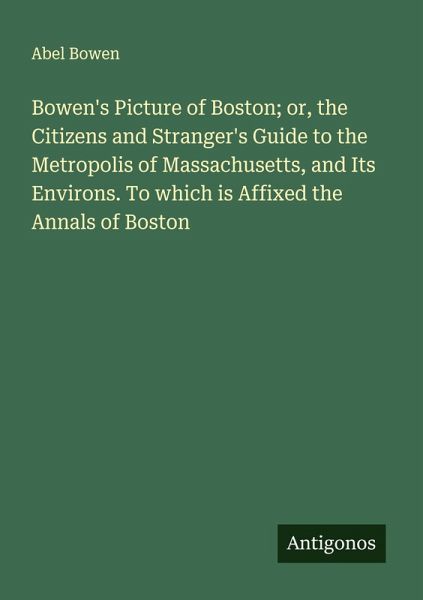 Abel Bowen

Bowen's Picture of Boston; or, the Citizens and Stranger's Guide to the Metropolis of Massachusetts, and Its Environs. To which is Affixed the Annals of Boston

Antigonos